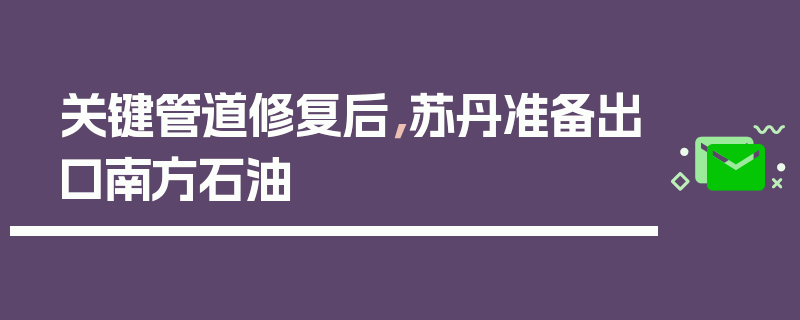 关键管道修复后，苏丹准备出口南方石油